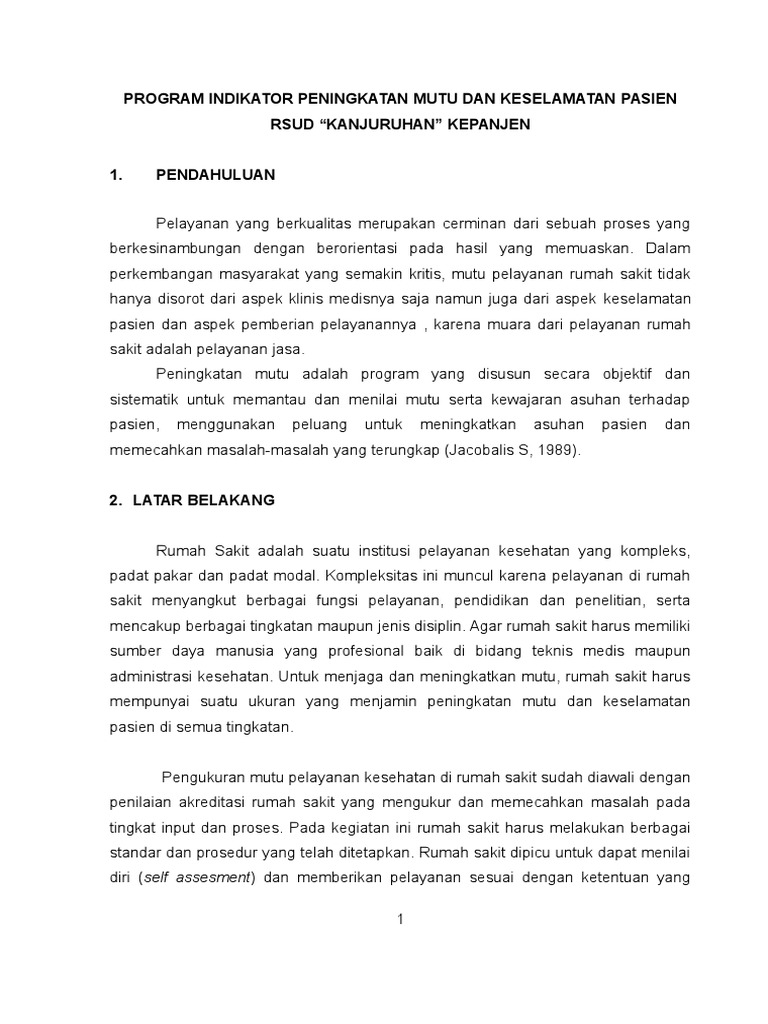 PROGRAM INDIKATOR PENINGKATAN MUTU DAN KESELAMATAN PASIEN
RSUD “KANJURUHAN” KEPANJEN

1. PENDAHULUAN

Pelayanan yang berkualitas merupakan cerminan dari sebuah proses yang berkesinambungan dengan berorientasi pada hasil yang memuaskan. Dalam perkembangan masyarakat yang semakin kritis, mutu pelayanan rumah sakit tidak hanya disorot dari aspek klinis medisnya saja namun juga dari aspek keselamatan pasien dan aspek pemberian pelayanannya , karena muara dari pelayanan rumah sakit adalah pelayanan jasa.

Peningkatan mutu adalah program yang disusun secara objektif dan sistematik untuk memantau dan menilai mutu serta kewajaran asuhan terhadap pasien, menggunakan peluang untuk meningkatkan asuhan pasien dan memecahkan masalah-masalah yang terungkap (Jacobalis S, 1989).

2. LATAR BELAKANG

Rumah Sakit adalah suatu institusi pelayanan kesehatan yang kompleks, padat pakar dan padat modal. Kompleksitas ini muncul karena pelayanan di rumah sakit menyangkut berbagai fungsi pelayanan, pendidikan dan penelitian, serta mencakup berbagai tingkatan maupun jenis disiplin. Agar rumah sakit harus memiliki sumber daya manusia yang profesional baik di bidang teknis medis maupun administrasi kesehatan. Untuk menjaga dan meningkatkan mutu, rumah sakit harus mempunyai suatu ukuran yang menjamin peningkatan mutu dan keselamatan pasien di semua tingkatan.

Pengukuran mutu pelayanan kesehatan di rumah sakit sudah diawali dengan penilaian akreditasi rumah sakit yang mengukur dan memecahkan masalah pada tingkat input dan proses. Pada kegiatan ini rumah sakit harus melakukan berbagai standar dan prosedur yang telah ditetapkan. Rumah sakit dipicu untuk dapat menilai diri (self assesment) dan memberikan pelayanan sesuai dengan ketentuan yang

1